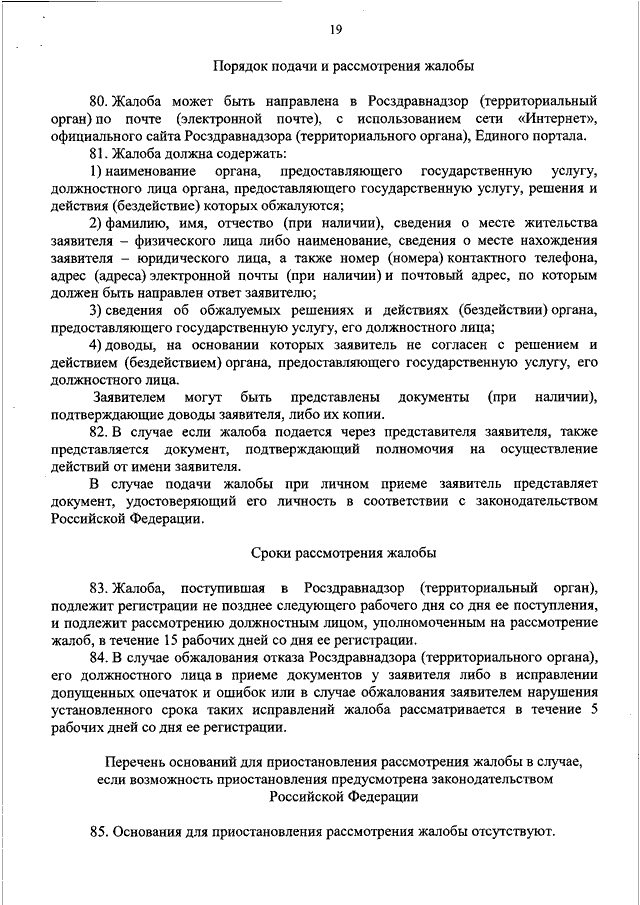 19

Порядок подачи и рассмотрения жалобы

80. Жалоба может быть направлена в Росздравнадзор (территориальный орган) по почте (электронной почте), с использованием сети «Интернет», официального сайта Росздравнадзора (территориального органа), Единого портала.

81. Жалоба должна содержать:

1) наименование органа, предоставляющего государственную услугу, должностного лица органа, предоставляющего государственную услугу, решения и действия (бездействие) которых обжалуются;

2) фамилию, имя, отчество (при наличии), сведения о месте жительства заявителя – физического лица либо наименование, сведения о месте нахождения заявителя – юридического лица, а также номер (номера) контактного телефона, адрес (адреса) электронной почты (при наличии) и почтовый адрес, по которым должен быть направлен ответ заявителю;

3) сведения об обжалуемых решениях и действиях (бездействии) органа, предоставляющего государственную услугу, его должностного лица;

4) доводы, на основании которых заявитель не согласен с решением и действием (бездействием) органа, предоставляющего государственную услугу, его должностного лица.

Заявителем могут быть представлены документы (при наличии), подтверждающие доводы заявителя, либо их копии.

82. В случае если жалоба подается через представителя заявителя, также представляется документ, подтверждающий полномочия на осуществление действий от имени заявителя.

В случае подачи жалобы при личном приеме заявитель представляет документ, удостоверяющий его личность в соответствии с законодательством Российской Федерации.

Сроки рассмотрения жалобы

83. Жалоба, поступившая в Росздравнадзор (территориальный орган), подлежит регистрации не позднее следующего рабочего дня со дня ее поступления, и подлежит рассмотрению должностным лицом, уполномоченным на рассмотрение жалоб, в течение 15 рабочих дней со дня ее регистрации.

84. В случае обжалования отказа Росздравнадзора (территориального органа), его должностного лица в приеме документов у заявителя либо в исправлении допущенных опечаток и ошибок или в случае обжалования заявителем нарушения установленного срока таких исправлений жалоба рассматривается в течение 5 рабочих дней со дня ее регистрации.

Перечень оснований для приостановления рассмотрения жалобы в случае, если возможность приостановления предусмотрена законодательством Российской Федерации

85. Основания для приостановления рассмотрения жалобы отсутствуют.